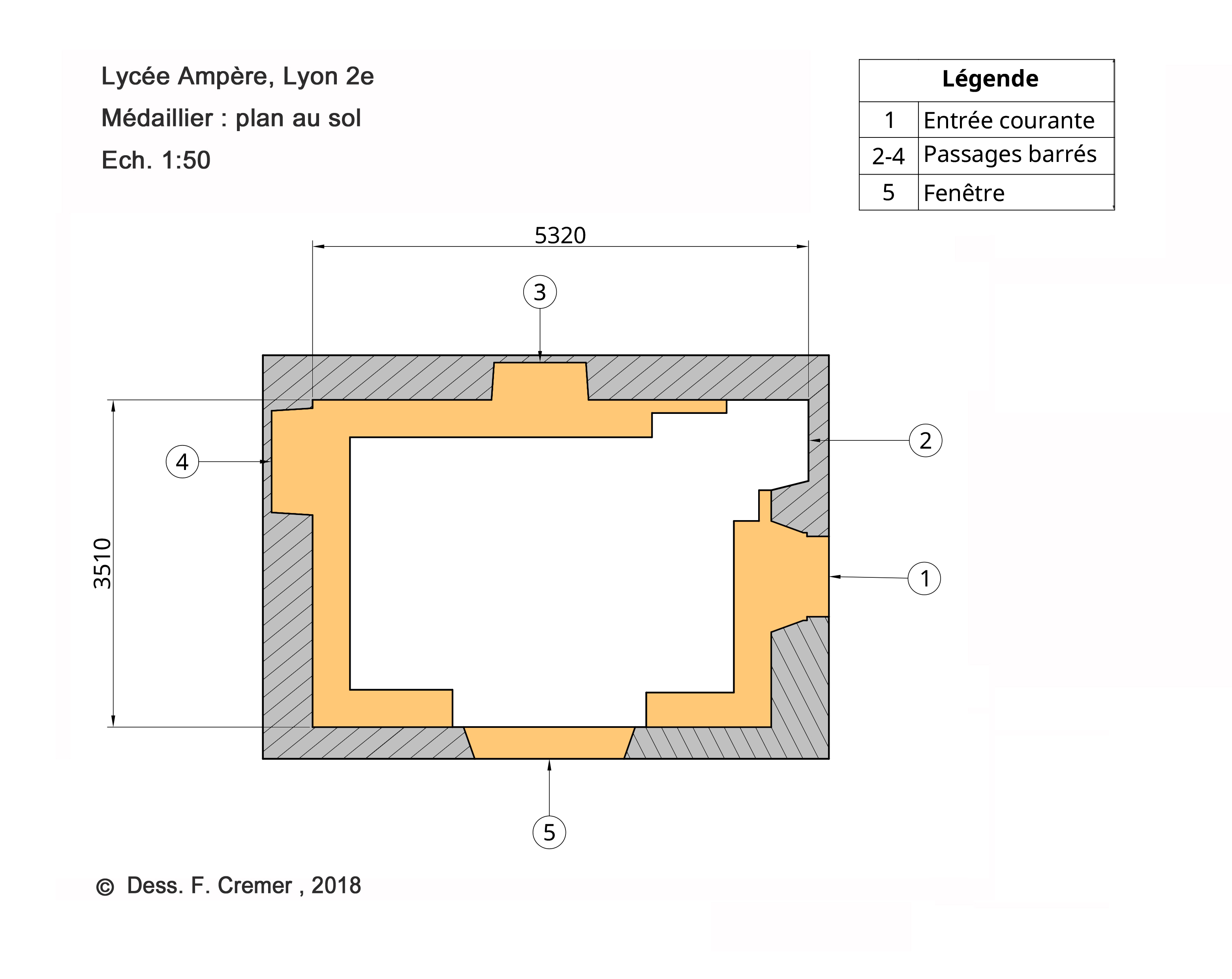 Lycée Ampère, Lyon 2e

Médaillier : plan au sol

Ech. 1:50

| Légende | |
|---|---|
| 1 | Entrée courante |
| 2-4 | Passages barrés |
| 5 | Fenêtre |

5320

3

2

4

3510

1

5

© Dess. F. Cremer , 2018